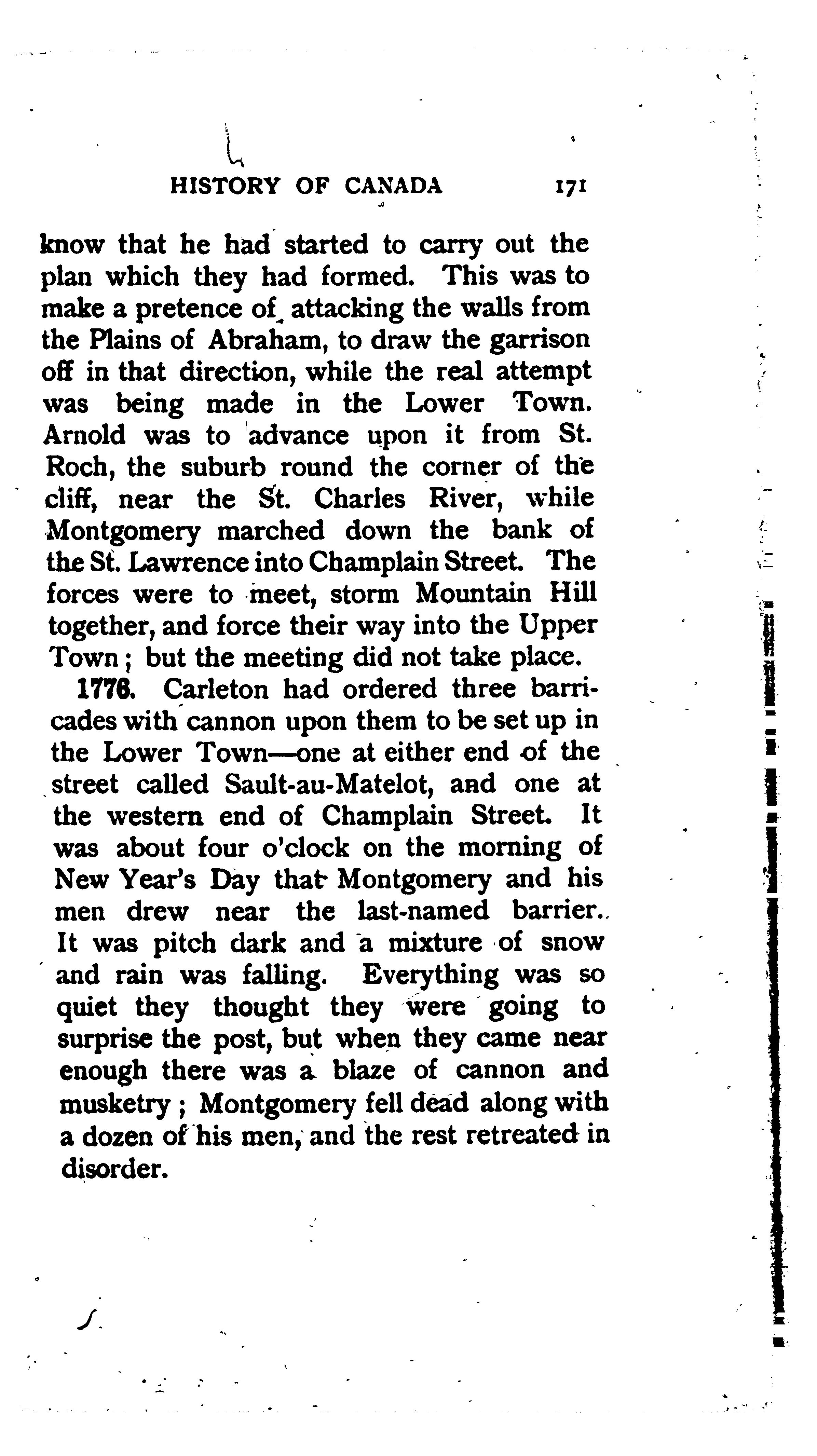 HISTORY OF CANADA 171

know that he had started to carry out the plan which they had formed. This was to make a pretence of attacking the walls from the Plains of Abraham, to draw the garrison off in that direction, while the real attempt was being made in the Lower Town. Arnold was to advance upon it from St. Roch, the suburb round the corner of the cliff, near the St. Charles River, while Montgomery marched down the bank of the St. Lawrence into Champlain Street. The forces were to meet, storm Mountain Hill together, and force their way into the Upper Town; but the meeting did not take place.

1776. Carleton had ordered three barricades with cannon upon them to be set up in the Lower Town—one at either end of the street called Sault-au-Matelot, and one at the western end of Champlain Street. It was about four o'clock on the morning of New Year's Day that Montgomery and his men drew near the last-named barrier. It was pitch dark and a mixture of snow and rain was falling. Everything was so quiet they thought they were going to surprise the post, but when they came near enough there was a blaze of cannon and musketry; Montgomery fell dead along with a dozen of his men, and the rest retreated in disorder.